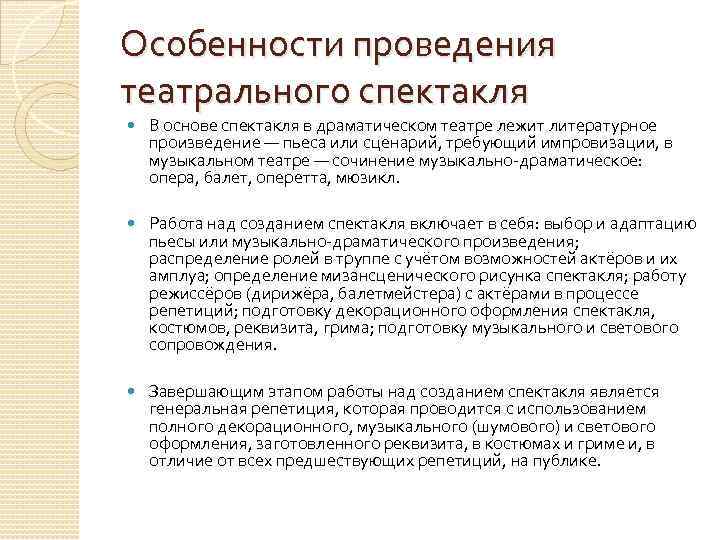 Особенности проведения театрального спектакля

В основе спектакля в драматическом театре лежит литературное произведение — пьеса или сценарий, требующий импровизации, в музыкальном театре — сочинение музыкально-драматическое: опера, балет, оперетта, мюзикл.

Работа над созданием спектакля включает в себя: выбор и адаптацию пьесы или музыкально-драматического произведения; распределение ролей в труппе с учётом возможностей актёров и их амплуа; определение мизансценического рисунка спектакля; работу режиссёров (дирижёра, балетмейстера) с актёрами в процессе репетиций; подготовку декорационного оформления спектакля, костюмов, реквизита, грима; подготовку музыкального и светового сопровождения.

Завершающим этапом работы над созданием спектакля является генеральная репетиция, которая проводится с использованием полного декорационного, музыкального (шумового) и светового оформления, заготовленного реквизита, в костюмах и гриме и, в отличие от всех предшествующих репетиций, на публике.